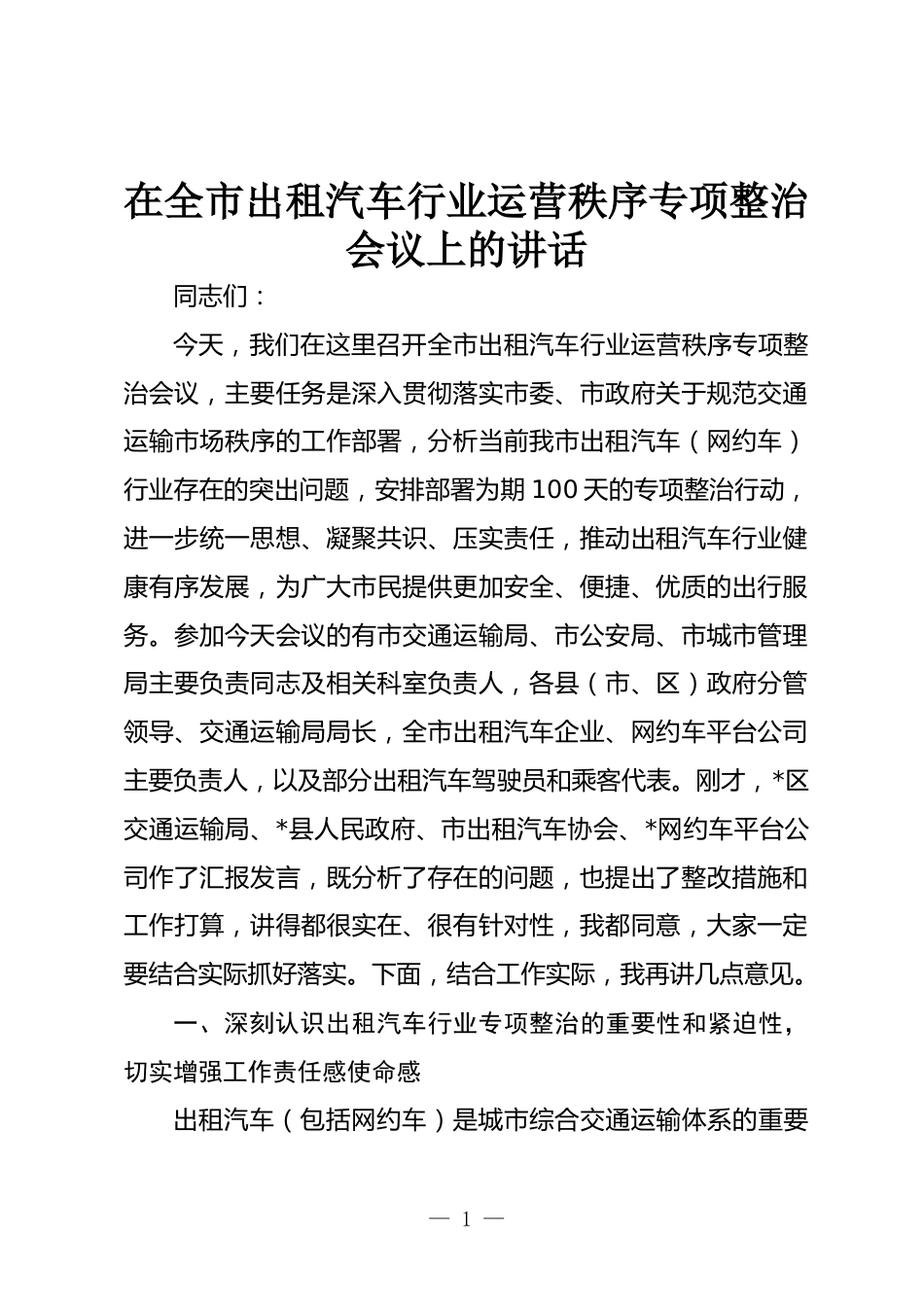 在全市出租汽车行业运营秩序专项整治会议上的讲话

同志们：

今天，我们在这里召开全市出租汽车行业运营秩序专项整治会议，主要任务是深入贯彻落实市委、市政府关于规范交通运输市场秩序的工作部署，分析当前我市出租汽车（网约车）行业存在的突出问题，安排部署为期100天的专项整治行动，进一步统一思想、凝聚共识、压实责任，推动出租汽车行业健康有序发展，为广大市民提供更加安全、便捷、优质的出行服务。参加今天会议的有市交通运输局、市公安局、市城市管理局主要负责同志及相关科室负责人，各县（市、区）政府分管领导、交通运输局局长，全市出租汽车企业、网约车平台公司主要负责人，以及部分出租汽车驾驶员和乘客代表。刚才，*区交通运输局、*县人民政府、市出租汽车协会、*网约车平台公司作了汇报发言，既分析了存在的问题，也提出了整改措施和工作打算，讲得都很实在、很有针对性，我都同意，大家一定要结合实际抓好落实。下面，结合工作实际，我再讲几点意见。

一、深刻认识出租汽车行业专项整治的重要性和紧迫性，切实增强工作责任感使命感

出租汽车（包括网约车）是城市综合交通运输体系的重要

— 1 —